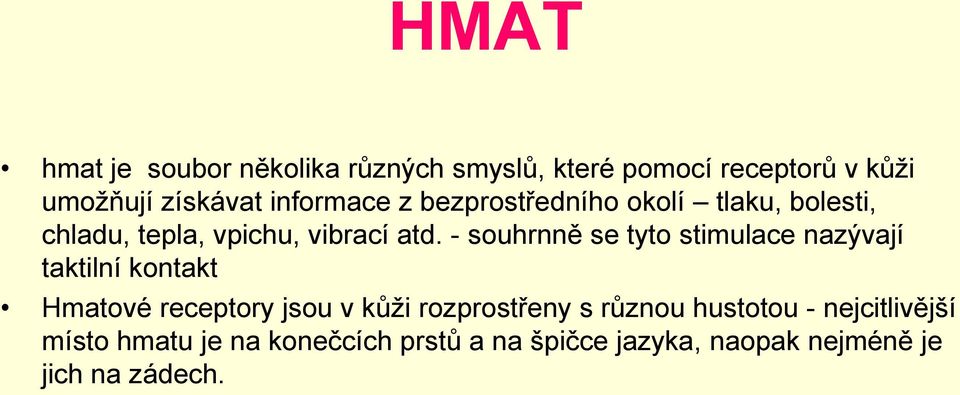 HMAT

• hmat je soubor několika různých smyslů, které pomocí receptorů v kůži umožňují získávat informace z bezprostředního okolí – tlaku, bolesti, chladu, tepla, vpichu, vibrací atd. - souhrnně se tyto stimulace nazývají taktilní kontakt

• Hmatové receptory jsou v kůži rozprostřeny s různou hustotou - nejcitlivější místo hmatu je na konečcích prstů a na špičce jazyka, naopak nejméně je jich na zádech.